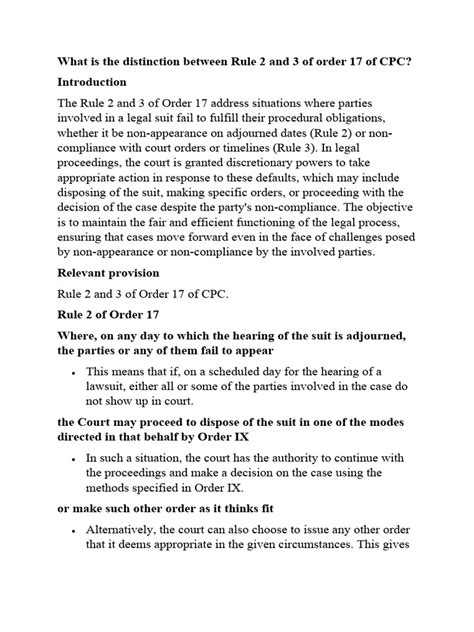 What is the distinction between Rule 2 and 3 of order 17 of CPC?

Introduction

The Rule 2 and 3 of Order 17 address situations where parties involved in a legal suit fail to fulfill their procedural obligations, whether it be non-appearance on adjourned dates (Rule 2) or non-compliance with court orders or timelines (Rule 3). In legal proceedings, the court is granted discretionary powers to take appropriate action in response to these defaults, which may include disposing of the suit, making specific orders, or proceeding with the decision of the case despite the party's non-compliance. The objective is to maintain the fair and efficient functioning of the legal process, ensuring that cases move forward even in the face of challenges posed by non-appearance or non-compliance by the involved parties.

Relevant provision

Rule 2 and 3 of Order 17 of CPC.

Rule 2 of Order 17

Where, on any day to which the hearing of the suit is adjourned, the parties or any of them fail to appear

• This means that if, on a scheduled day for the hearing of a lawsuit, either all or some of the parties involved in the case do not show up in court.

the Court may proceed to dispose of the suit in one of the modes directed in that behalf by Order IX

• In such a situation, the court has the authority to continue with the proceedings and make a decision on the case using the methods specified in Order IX.

or make such other order as it thinks fit

• Alternatively, the court can also choose to issue any other order that it deems appropriate in the given circumstances. This gives